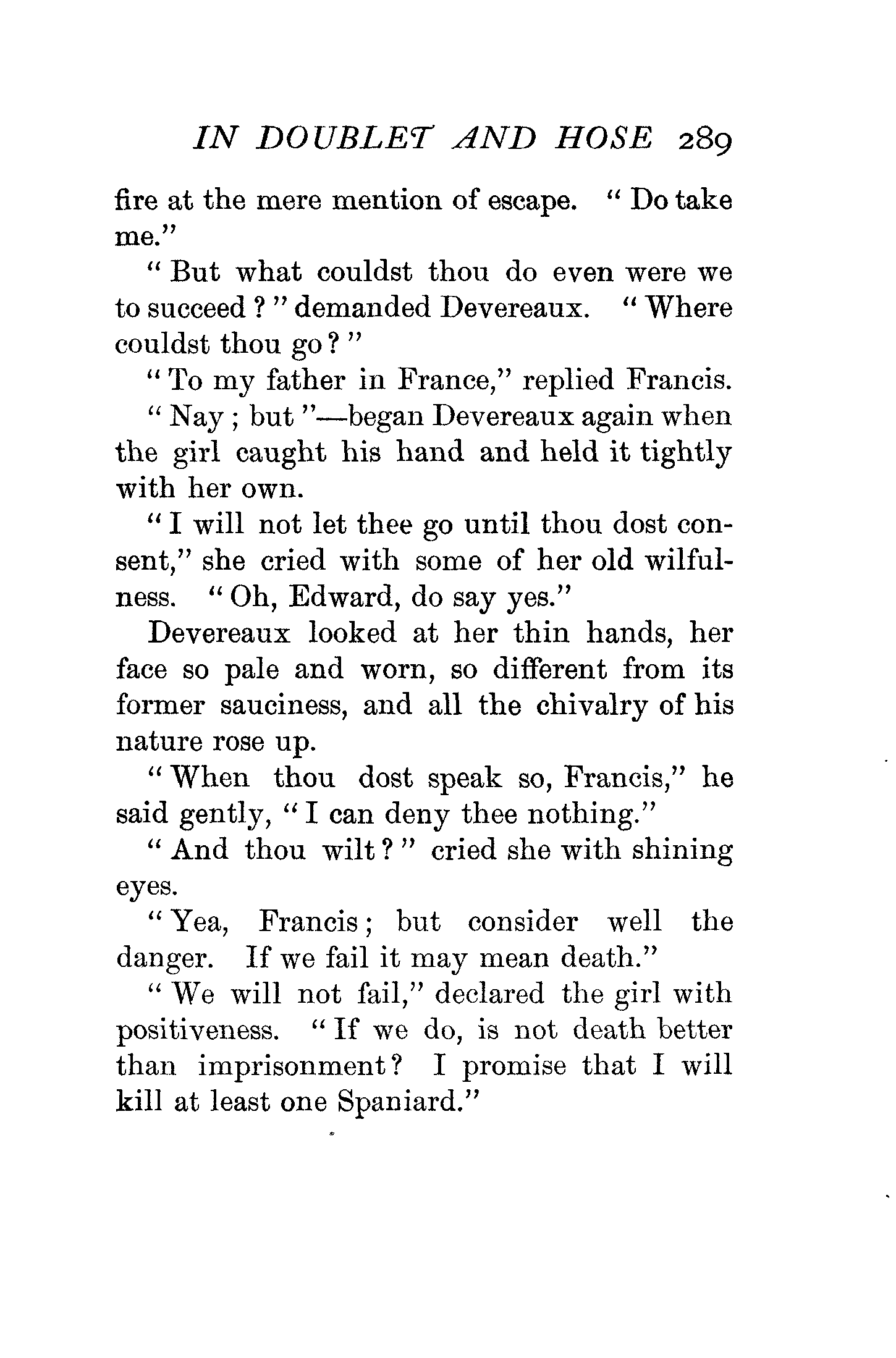 IN DOUBLET AND HOSE 289

fire at the mere mention of escape. "Do take me."

"But what couldst thou do even were we to succeed?" demanded Devereaux. "Where couldst thou go?"

"To my father in France," replied Francis.

"Nay; but"—began Devereaux again when the girl caught his hand and held it tightly with her own.

"I will not let thee go until thou dost consent," she cried with some of her old wilfulness. "Oh, Edward, do say yes."

Devereaux looked at her thin hands, her face so pale and worn, so different from its former sauciness, and all the chivalry of his nature rose up.

"When thou dost speak so, Francis," he said gently, "I can deny thee nothing."

"And thou wilt?" cried she with shining eyes.

"Yea, Francis; but consider well the danger. If we fail it may mean death."

"We will not fail," declared the girl with positiveness. "If we do, is not death better than imprisonment? I promise that I will kill at least one Spaniard."